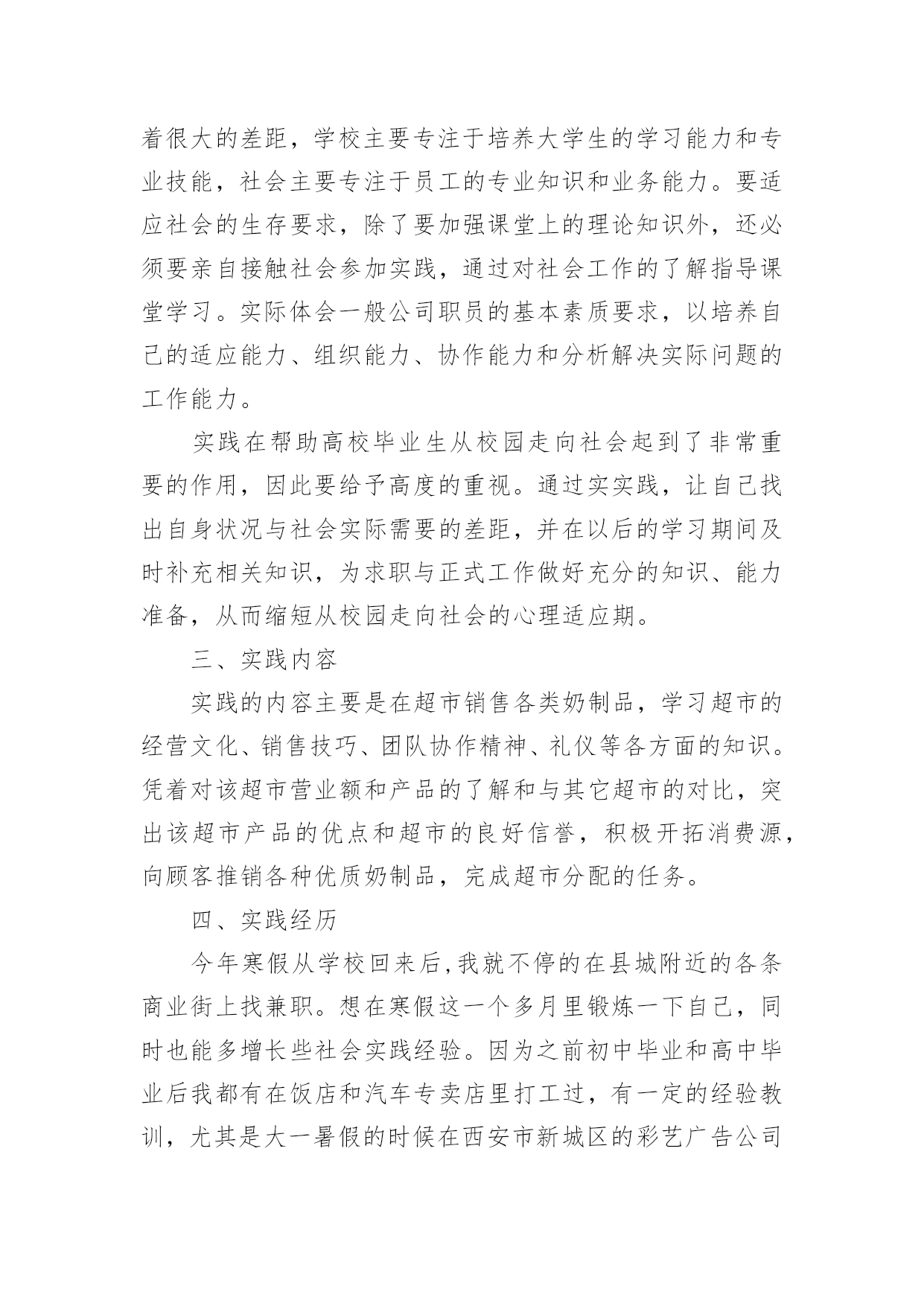 着很大的差距，学校主要专注于培养大学生的学习能力和专业技能，社会主要专注于员工的专业知识和业务能力。要适应社会的生存要求，除了要加强课堂上的理论知识外，还必须要亲自接触社会参加实践，通过对社会工作的了解指导课堂学习。实际体会一般公司职员的基本素质要求，以培养自己的适应能力、组织能力、协作能力和分析解决实际问题的工作能力。

实践在帮助高校毕业生从校园走向社会起到了非常重要的作用，因此要给予高度的重视。通过实实践，让自己找出自身状况与社会实际需要的差距，并在以后的学习期间及时补充相关知识，为求职与正式工作做好充分的知识、能力准备，从而缩短从校园走向社会的心理适应期。

三、实践内容

实践的内容主要是在超市销售各类奶制品，学习超市的经营文化、销售技巧、团队协作精神、礼仪等各方面的知识。凭着对该超市营业额和产品的了解和与其它超市的对比，突出该超市产品的优点和超市的良好信誉，积极开拓消费源，向顾客推销各种优质奶制品，完成超市分配的任务。

四、实践经历

今年寒假从学校回来后,我就不停的在县城附近的各条商业街上找兼职。想在寒假这一个多月里锻炼一下自己，同时也能多增长些社会实践经验。因为之前初中毕业和高中毕业后我都有在饭店和汽车专卖店里打工过，有一定的经验教训，尤其是大一暑假的时候在西安市新城区的彩艺广告公司